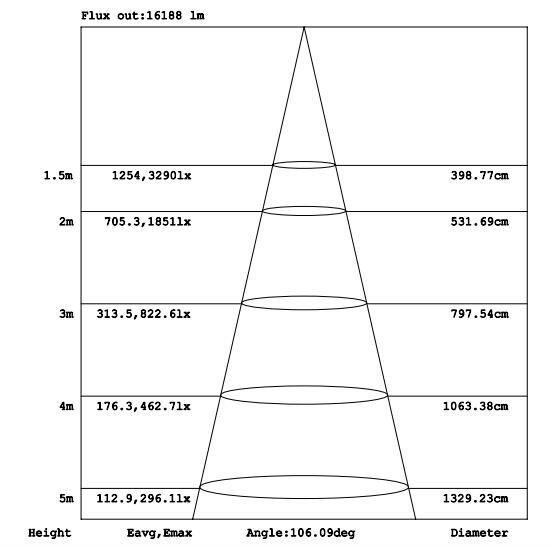 Flux out:16188 lm

1.5m 1254,3290lx 398.77cm

2m 705.3,1851lx 531.69cm

3m 313.5,822.6lx 797.54cm

4m 176.3,462.7lx 1063.38cm

5m 112.9,296.1lx 1329.23cm

Height Eavg,Emax Angle:106.09deg Diameter